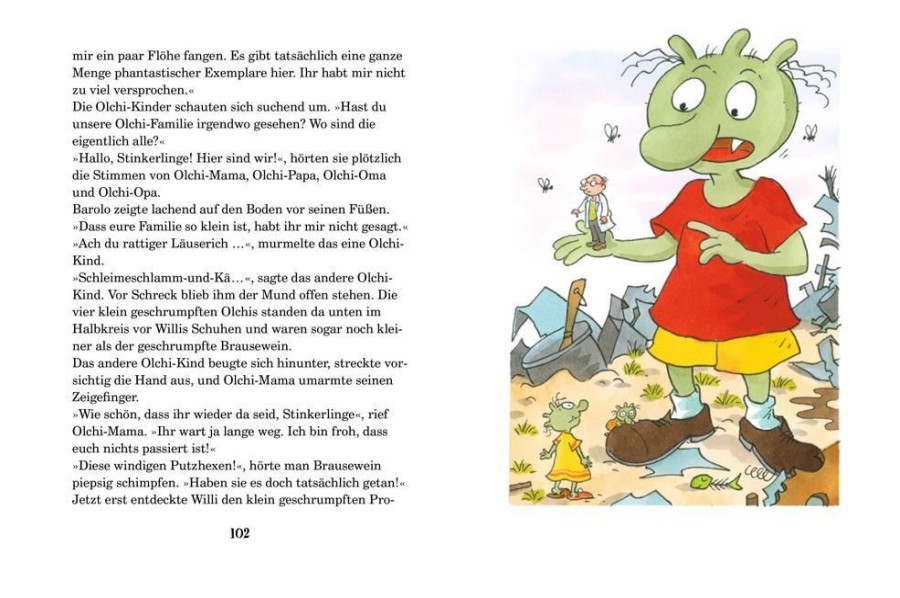 mir ein paar Flöhe fangen. Es gibt tatsächlich eine ganze Menge phantastischer Exemplare hier. Ihr habt mir nicht zu viel versprochen.«
Die Olchi-Kinder schauten sich suchend um. »Hast du unsere Olchi-Familie irgendwo gesehen? Wo sind die eigentlich alle?«
»Hallo, Stinkerlinge! Hier sind wir!«, hörten sie plötzlich die Stimmen von Olchi-Mama, Olchi-Papa, Olchi-Oma und Olchi-Opa.
Barolo zeigte lachend auf den Boden vor seinen Füßen.
»Dass eure Familie so klein ist, habt ihr mir nicht gesagt.«
»Ach du rattiger Läuserich …«, murmelte das eine Olchi-Kind.
»Schleimeschlamm-und-Kä…«, sagte das andere Olchi-Kind. Vor Schreck blieb ihm der Mund offen stehen. Die vier klein geschrumpften Olchis standen da unten im Halbkreis vor Willis Schuhen und waren sogar noch kleiner als der geschrumpfte Brausewein.
Das andere Olchi-Kind beugte sich hinunter, streckte vorsichtig die Hand aus, und Olchi-Mama umarmte seinen Zeigefinger.
»Wie schön, dass ihr wieder da seid, Stinkerlinge«, rief Olchi-Mama. »Ihr wart ja lange weg. Ich bin froh, dass euch nichts passiert ist!«
»Diese windigen Putzhexen!«, hörte man Brausewein piepsig schimpfen. »Haben sie es doch tatsächlich getan!«
Jetzt erst entdeckte Willi den klein geschrumpften Pro-

102